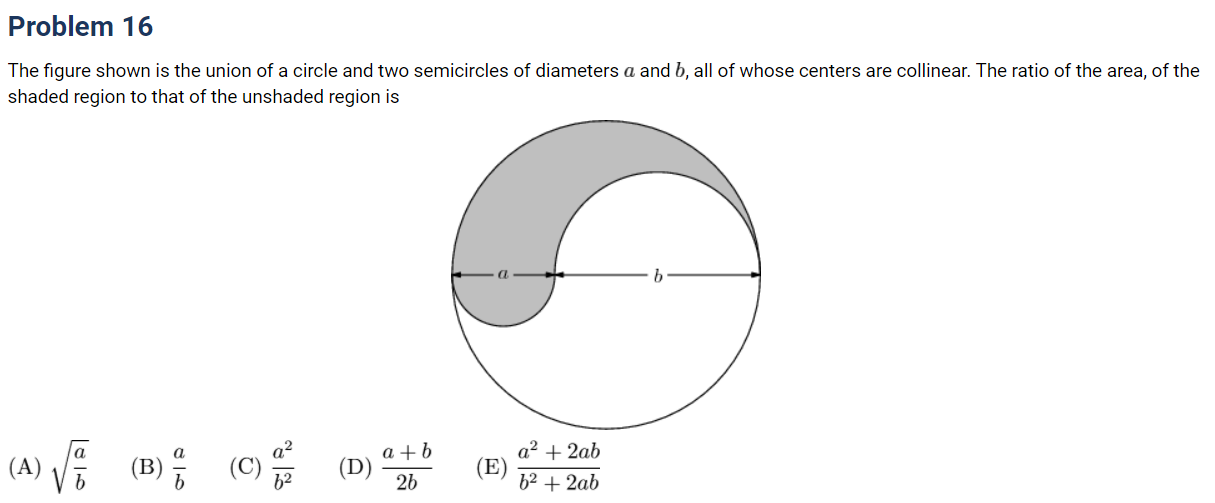 Problem 16

The figure shown is the union of a circle and two semicircles of diameters $a$ and $b$, all of whose centers are collinear. The ratio of the area, of the shaded region to that of the unshaded region is

$a$
$b$

(A) $\sqrt{\frac{a}{b}}$ (B) $\frac{a}{b}$ (C) $\frac{a^2}{b^2}$ (D) $\frac{a+b}{2b}$ (E) $\frac{a^2+2ab}{b^2+2ab}$